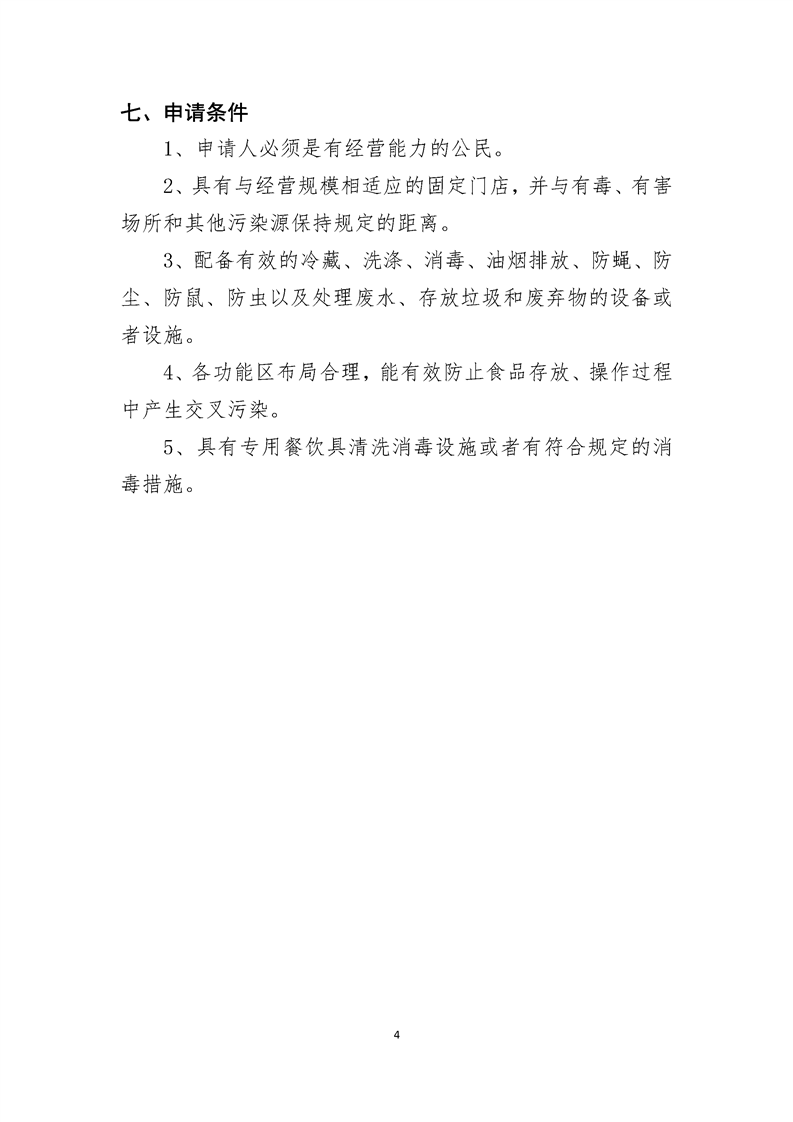 七、申请条件

1、申请人必须是有经营能力的公民。

2、具有与经营规模相适应的固定门店，并与有毒、有害场所和其他污染源保持规定的距离。

3、配备有效的冷藏、洗涤、消毒、油烟排放、防蝇、防尘、防鼠、防虫以及处理废水、存放垃圾和废弃物的设备或者设施。

4、各功能区布局合理，能有效防止食品存放、操作过程中产生交叉污染。

5、具有专用餐饮具清洗消毒设施或者有符合规定的消毒措施。

4